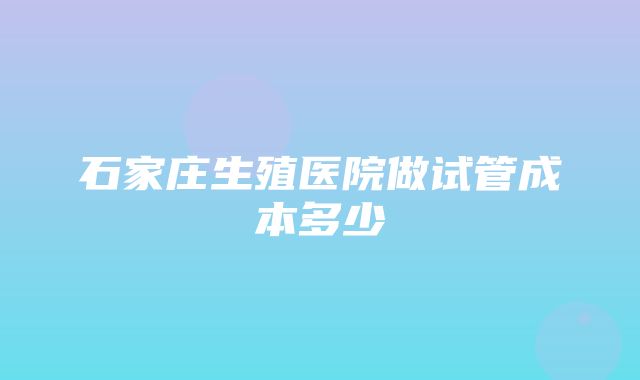 石家庄生殖医院做试管成本多少